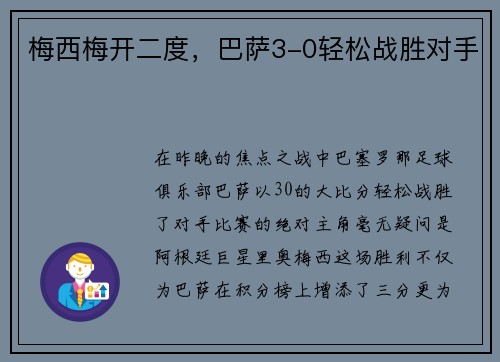 梅西梅开二度，巴萨3-0轻松战胜对手

在昨晚的焦点之战中巴塞罗那足球俱乐部巴萨以30的大比分轻松战胜了对手比赛的绝对主角毫无疑问是阿根廷巨星里奥梅西这场胜利不仅为巴萨在积分榜上增添了三分更为